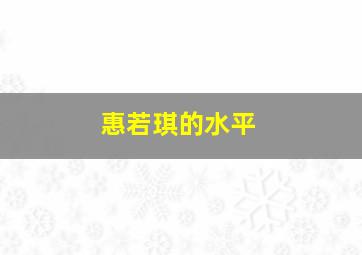 惠若琪的水平